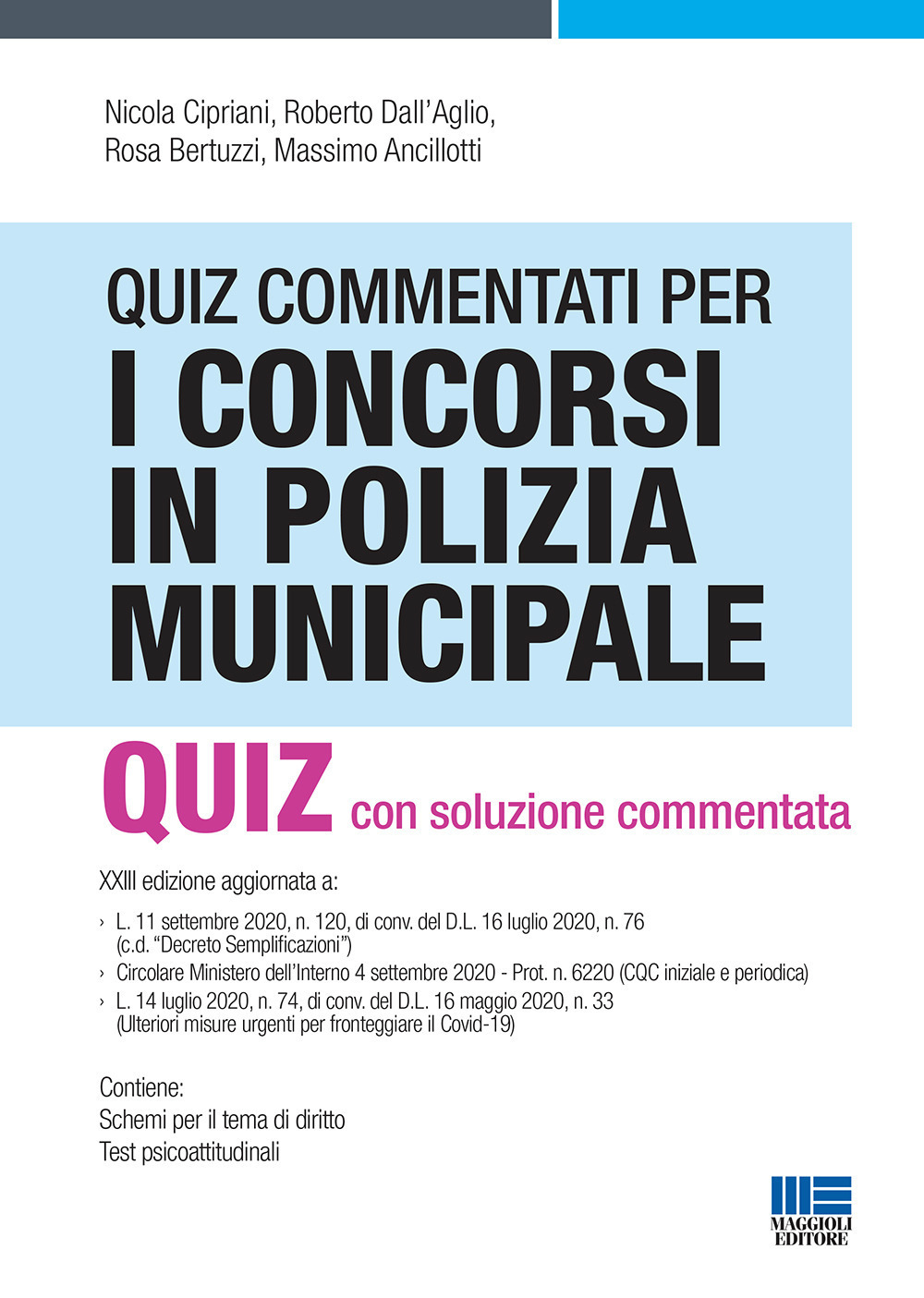 Nicola Cipriani, Roberto Dall'Aglio, Rosa Bertuzzi, Massimo Ancillotti

QUIZ COMMENTATI PER
I CONCORSI IN POLIZIA MUNICIPALE

QUIZ con soluzione commentata

XXIII edizione aggiornata a:

› L. 11 settembre 2020, n. 120, di conv. del D.L. 16 luglio 2020, n. 76 (c.d. "Decreto Semplificazioni")
› Circolare Ministero dell'Interno 4 settembre 2020 - Prot. n. 6220 (CQC iniziale e periodica)
› L. 14 luglio 2020, n. 74, di conv. del D.L. 16 maggio 2020, n. 33 (Ulteriori misure urgenti per fronteggiare il Covid-19)

Contiene:
Schemi per il tema di diritto
Test psicoattitudinali

MAGGIOLI EDITORE